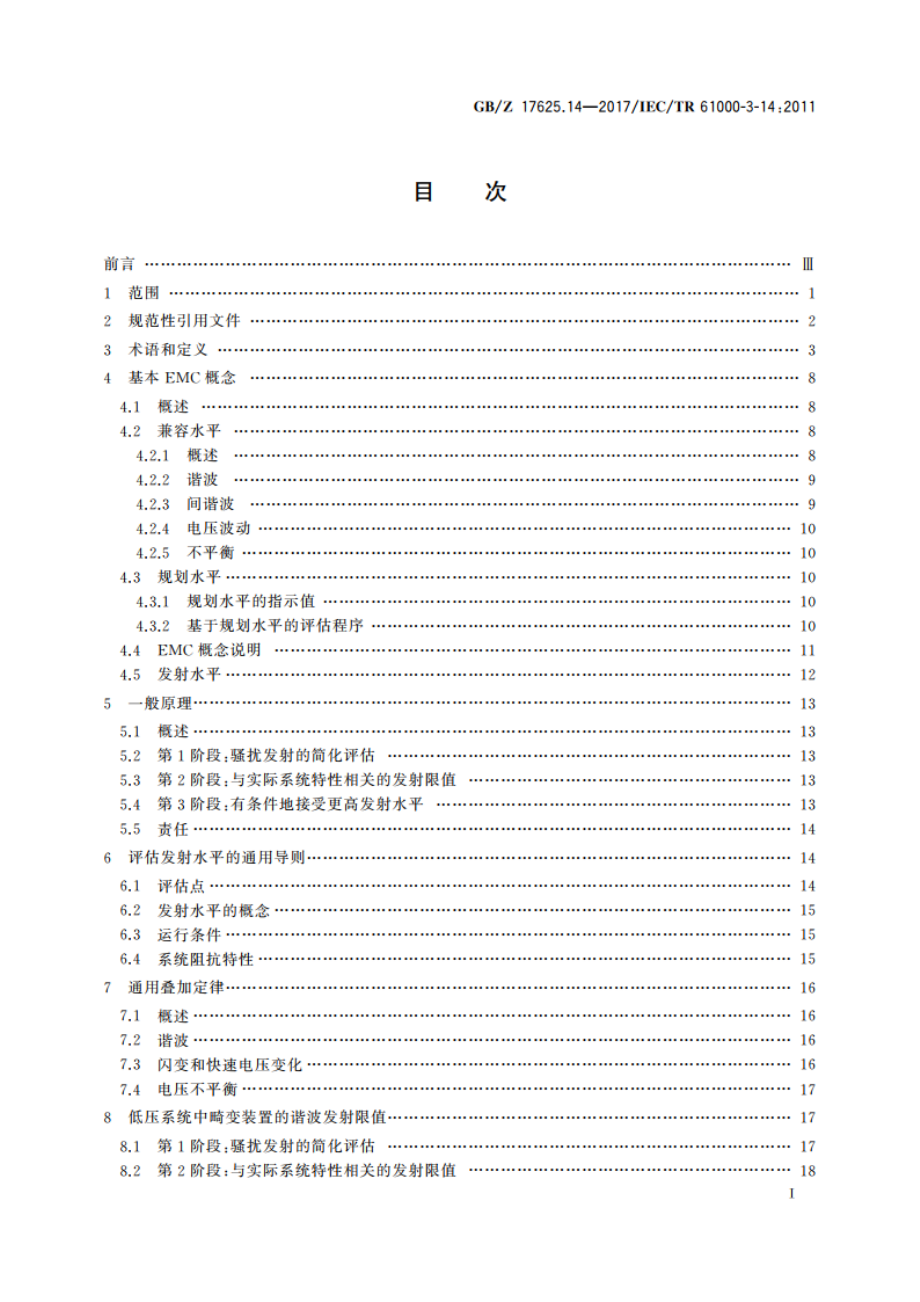 GB/Z 17625.14—2017/IEC/TR 61000-3-14:2011

目　次

前言 …… Ⅲ
1　范围 …… 1
2　规范性引用文件 …… 2
3　术语和定义 …… 3
4　基本 EMC 概念 …… 8
4.1　概述 …… 8
4.2　兼容水平 …… 8
4.2.1　概述 …… 8
4.2.2　谐波 …… 9
4.2.3　间谐波 …… 9
4.2.4　电压波动 …… 10
4.2.5　不平衡 …… 10
4.3　规划水平 …… 10
4.3.1　规划水平的指示值 …… 10
4.3.2　基于规划水平的评估程序 …… 10
4.4　EMC 概念说明 …… 11
4.5　发射水平 …… 12
5　一般原理 …… 13
5.1　概述 …… 13
5.2　第 1 阶段：骚扰发射的简化评估 …… 13
5.3　第 2 阶段：与实际系统特性相关的发射限值 …… 13
5.4　第 3 阶段：有条件地接受更高发射水平 …… 13
5.5　责任 …… 14
6　评估发射水平的通用导则 …… 14
6.1　评估点 …… 14
6.2　发射水平的概念 …… 15
6.3　运行条件 …… 15
6.4　系统阻抗特性 …… 15
7　通用叠加定律 …… 16
7.1　概述 …… 16
7.2　谐波 …… 16
7.3　闪变和快速电压变化 …… 16
7.4　电压不平衡 …… 17
8　低压系统中畸变装置的谐波发射限值 …… 17
8.1　第 1 阶段：骚扰发射的简化评估 …… 17
8.2　第 2 阶段：与实际系统特性相关的发射限值 …… 18

I